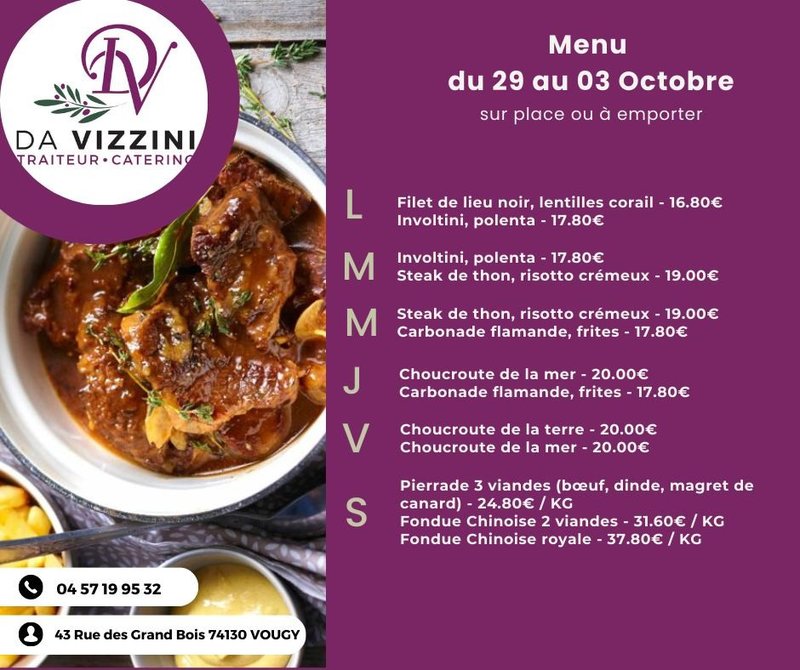 DV
DA VIZZINI
TRAITEUR • CATERING

Menu
du 29 au 03 Octobre
sur place ou à emporter

L
Filet de lieu noir, lentilles corail - 16.80€
Involtini, polenta - 17.80€

M
Involtini, polenta - 17.80€
Steak de thon, risotto crémeux - 19.00€

M
Steak de thon, risotto crémeux - 19.00€
Carbonade flamande, frites - 17.80€

J
Choucroute de la mer - 20.00€
Carbonade flamande, frites - 17.80€

V
Choucroute de la terre - 20.00€
Choucroute de la mer - 20.00€

S
Pierrade 3 viandes (bœuf, dinde, magret de canard) - 24.80€ / KG
Fondue Chinoise 2 viandes - 31.60€ / KG
Fondue Chinoise royale - 37.80€ / KG

04 57 19 95 32

43 Rue des Grand Bois 74130 VOUGY